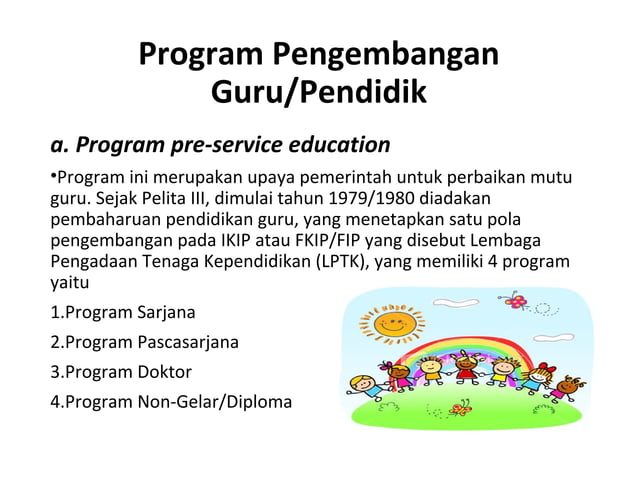 Program Pengembangan Guru/Pendidik

a. Program pre-service education

•Program ini merupakan upaya pemerintah untuk perbaikan mutu guru. Sejak Pelita III, dimulai tahun 1979/1980 diadakan pembaharuan pendidikan guru, yang menetapkan satu pola pengembangan pada IKIP atau FKIP/FIP yang disebut Lembaga Pengadaan Tenaga Kependidikan (LPTK), yang memiliki 4 program yaitu

1.Program Sarjana

2.Program Pascasarjana

3.Program Doktor

4.Program Non-Gelar/Diploma